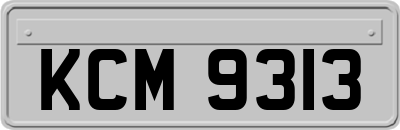 KCM 9313